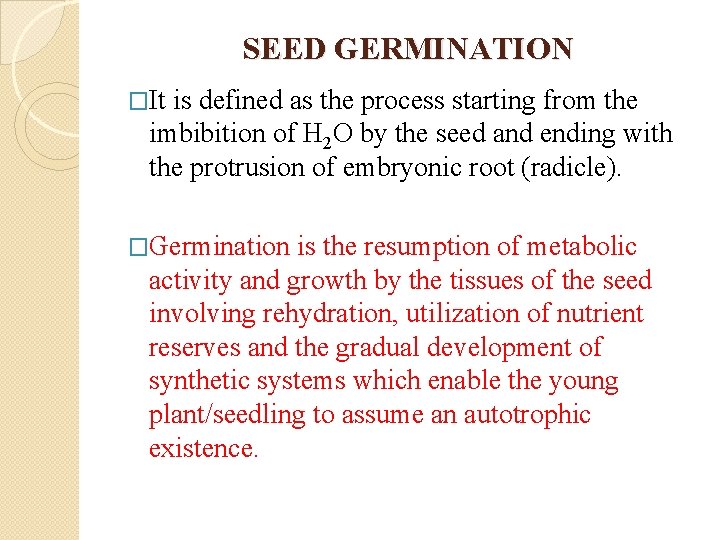 SEED GERMINATION

□It is defined as the process starting from the imbibition of $H_2O$ by the seed and ending with the protrusion of embryonic root (radicle).

□Germination is the resumption of metabolic activity and growth by the tissues of the seed involving rehydration, utilization of nutrient reserves and the gradual development of synthetic systems which enable the young plant/seedling to assume an autotrophic existence.